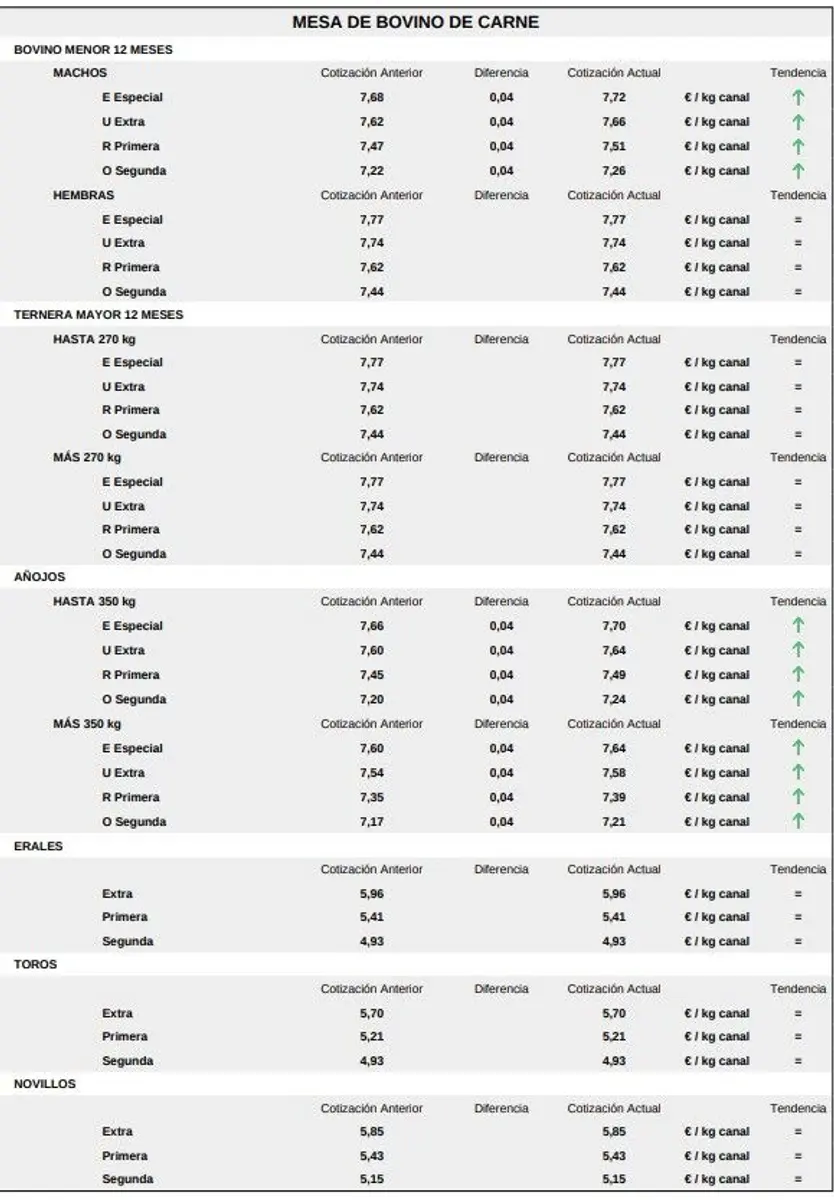 MESA DE BOVINO DE CARNE

BOVINO MENOR 12 MESES

| MACHOS | Cotización Anterior | Diferencia | Cotización Actual | | Tendencia |
|---|---|---|---|---|---|
| E Especial | 7,68 | 0,04 | 7,72 | € / kg canal | ↑ |
| U Extra | 7,62 | 0,04 | 7,66 | € / kg canal | ↑ |
| R Primera | 7,47 | 0,04 | 7,51 | € / kg canal | ↑ |
| O Segunda | 7,22 | 0,04 | 7,26 | € / kg canal | ↑ |
| HEMBRAS | Cotización Anterior | Diferencia | Cotización Actual | | Tendencia |
| E Especial | 7,77 | | 7,77 | € / kg canal | = |
| U Extra | 7,74 | | 7,74 | € / kg canal | = |
| R Primera | 7,62 | | 7,62 | € / kg canal | = |
| O Segunda | 7,44 | | 7,44 | € / kg canal | = |

TERNERA MAYOR 12 MESES

| HASTA 270 kg | Cotización Anterior | Diferencia | Cotización Actual | | Tendencia |
|---|---|---|---|---|---|
| E Especial | 7,77 | | 7,77 | € / kg canal | = |
| U Extra | 7,74 | | 7,74 | € / kg canal | = |
| R Primera | 7,62 | | 7,62 | € / kg canal | = |
| O Segunda | 7,44 | | 7,44 | € / kg canal | = |
| MÁS 270 kg | Cotización Anterior | Diferencia | Cotización Actual | | Tendencia |
| E Especial | 7,77 | | 7,77 | € / kg canal | = |
| U Extra | 7,74 | | 7,74 | € / kg canal | = |
| R Primera | 7,62 | | 7,62 | € / kg canal | = |
| O Segunda | 7,44 | | 7,44 | € / kg canal | = |

AÑOJOS

| HASTA 350 kg | Cotización Anterior | Diferencia | Cotización Actual | | Tendencia |
|---|---|---|---|---|---|
| E Especial | 7,66 | 0,04 | 7,70 | € / kg canal | ↑ |
| U Extra | 7,60 | 0,04 | 7,64 | € / kg canal | ↑ |
| R Primera | 7,45 | 0,04 | 7,49 | € / kg canal | ↑ |
| O Segunda | 7,20 | 0,04 | 7,24 | € / kg canal | ↑ |
| MÁS 350 kg | Cotización Anterior | Diferencia | Cotización Actual | | Tendencia |
| E Especial | 7,60 | 0,04 | 7,64 | € / kg canal | ↑ |
| U Extra | 7,54 | 0,04 | 7,58 | € / kg canal | ↑ |
| R Primera | 7,35 | 0,04 | 7,39 | € / kg canal | ↑ |
| O Segunda | 7,17 | 0,04 | 7,21 | € / kg canal | ↑ |

ERALES

| | Cotización Anterior | Diferencia | Cotización Actual | | Tendencia |
|---|---|---|---|---|---|
| Extra | 5,96 | | 5,96 | € / kg canal | = |
| Primera | 5,41 | | 5,41 | € / kg canal | = |
| Segunda | 4,93 | | 4,93 | € / kg canal | = |

TOROS

| | Cotización Anterior | Diferencia | Cotización Actual | | Tendencia |
|---|---|---|---|---|---|
| Extra | 5,70 | | 5,70 | € / kg canal | = |
| Primera | 5,21 | | 5,21 | € / kg canal | = |
| Segunda | 4,93 | | 4,93 | € / kg canal | = |

NOVILLOS

| | Cotización Anterior | Diferencia | Cotización Actual | | Tendencia |
|---|---|---|---|---|---|
| Extra | 5,85 | | 5,85 | € / kg canal | = |
| Primera | 5,43 | | 5,43 | € / kg canal | = |
| Segunda | 5,15 | | 5,15 | € / kg canal | = |